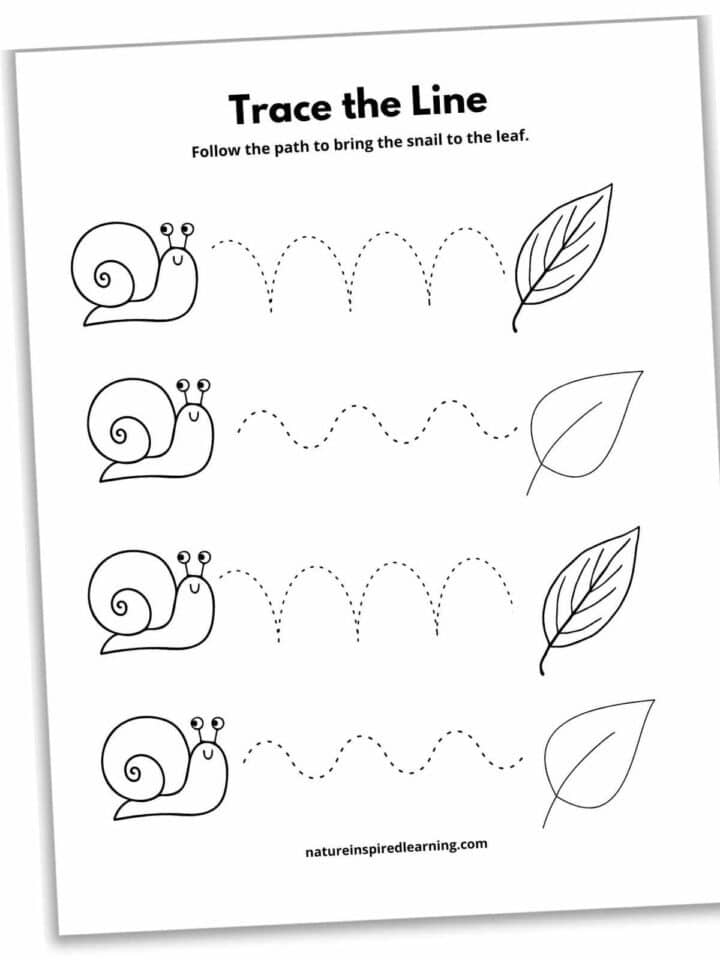 Trace the Line

Follow the path to bring the snail to the leaf.

natureinspiredlearning.com